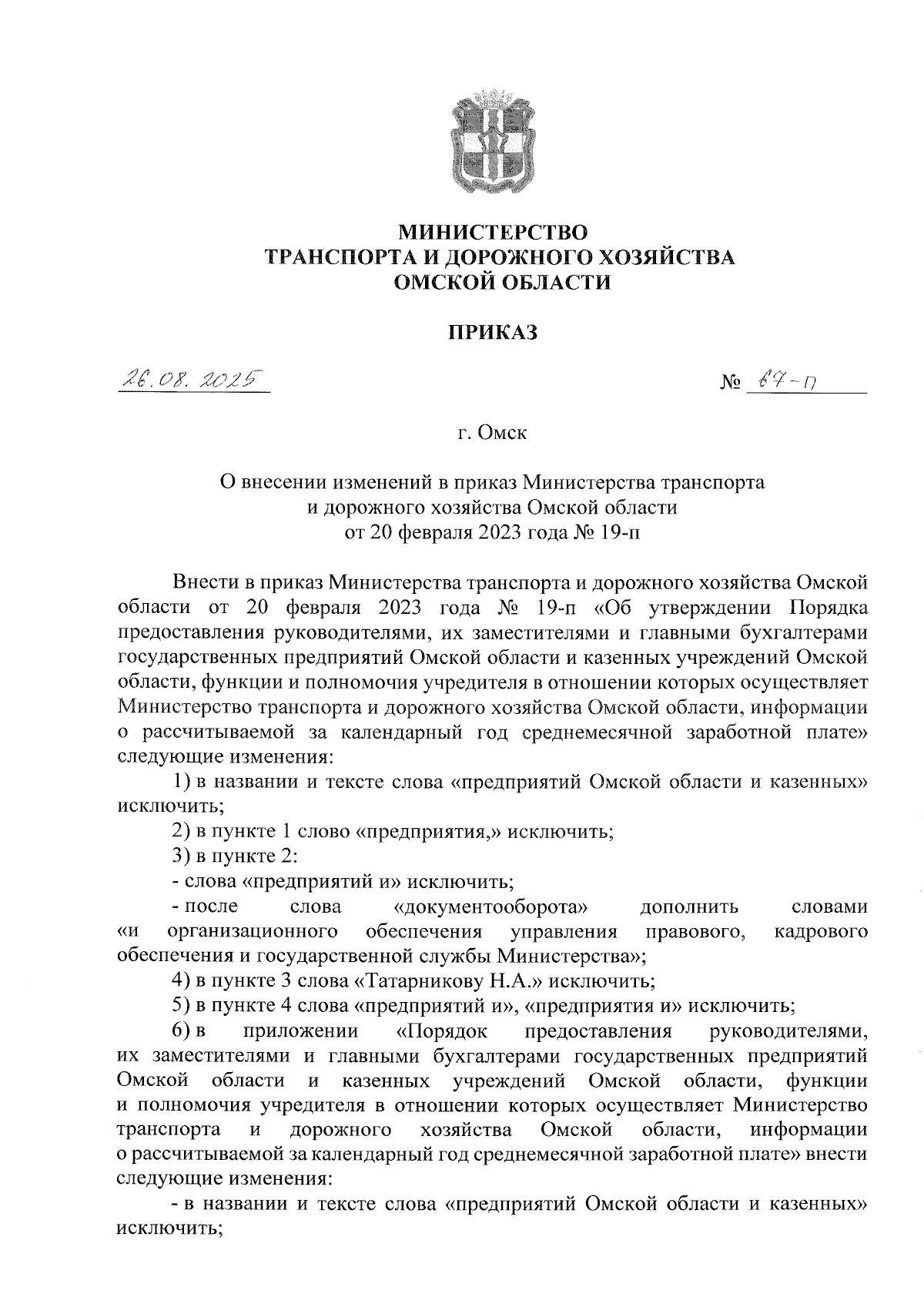 МИНИСТЕРСТВО
ТРАНСПОРТА И ДОРОЖНОГО ХОЗЯЙСТВА
ОМСКОЙ ОБЛАСТИ

ПРИКАЗ

26.08.2025

№ 67-п

г. Омск

О внесении изменений в приказ Министерства транспорта и дорожного хозяйства Омской области от 20 февраля 2023 года № 19-п

Внести в приказ Министерства транспорта и дорожного хозяйства Омской области от 20 февраля 2023 года № 19-п «Об утверждении Порядка предоставления руководителями, их заместителями и главными бухгалтерами государственных предприятий Омской области и казенных учреждений Омской области, функции и полномочия учредителя в отношении которых осуществляет Министерство транспорта и дорожного хозяйства Омской области, информации о рассчитываемой за календарный год среднемесячной заработной плате» следующие изменения:

1) в названии и тексте слова «предприятий Омской области и казенных» исключить;

2) в пункте 1 слово «предприятия,» исключить;

3) в пункте 2:

- слова «предприятий и» исключить;

- после слова «документооборота» дополнить словами «и организационного обеспечения управления правового, кадрового обеспечения и государственной службы Министерства»;

4) в пункте 3 слова «Татарникову Н.А.» исключить;

5) в пункте 4 слова «предприятий и», «предприятия и» исключить;

6) в приложении «Порядок предоставления руководителями, их заместителями и главными бухгалтерами государственных предприятий Омской области и казенных учреждений Омской области, функции и полномочия учредителя в отношении которых осуществляет Министерство транспорта и дорожного хозяйства Омской области, информации о рассчитываемой за календарный год среднемесячной заработной плате» внести следующие изменения:

- в названии и тексте слова «предприятий Омской области и казенных» исключить;